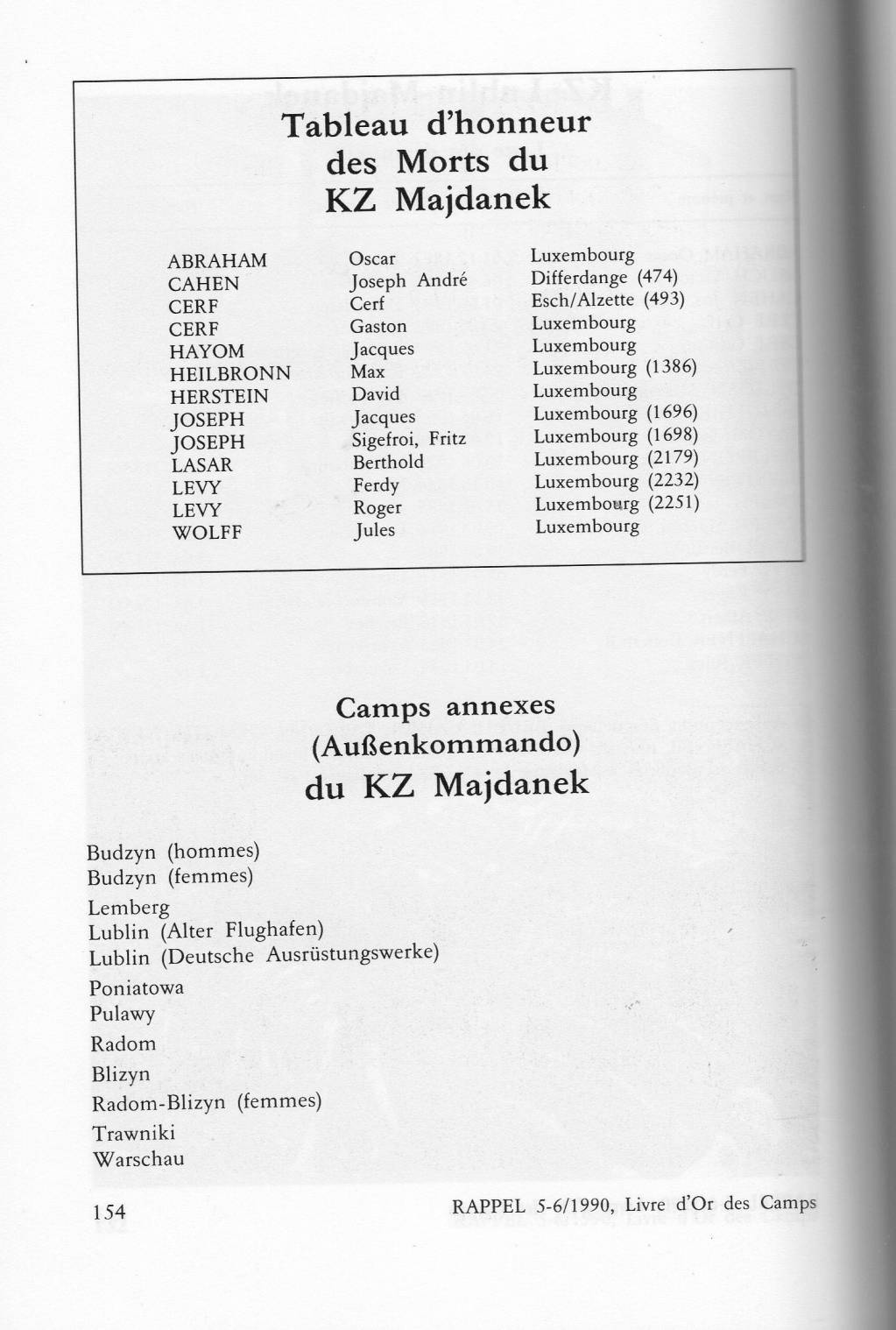 Tableau d'honneur
des Morts du
KZ Majdanek

| | | |
|---|---|---|
| ABRAHAM | Oscar | Luxembourg |
| CAHEN | Joseph André | Differdange (474) |
| CERF | Cerf | Esch/Alzette (493) |
| CERF | Gaston | Luxembourg |
| HAYOM | Jacques | Luxembourg |
| HEILBRONN | Max | Luxembourg (1386) |
| HERSTEIN | David | Luxembourg |
| JOSEPH | Jacques | Luxembourg (1696) |
| JOSEPH | Sigefroi, Fritz | Luxembourg (1698) |
| LASAR | Berthold | Luxembourg (2179) |
| LEVY | Ferdy | Luxembourg (2232) |
| LEVY | Roger | Luxembourg (2251) |
| WOLFF | Jules | Luxembourg |

Camps annexes
(Außenkommando)
du KZ Majdanek

Budzyn (hommes)
Budzyn (femmes)
Lemberg
Lublin (Alter Flughafen)
Lublin (Deutsche Ausrüstungswerke)
Poniatowa
Pulawy
Radom
Blizyn
Radom-Blizyn (femmes)
Trawniki
Warschau

154

RAPPEL 5-6/1990, Livre d'Or des Camps